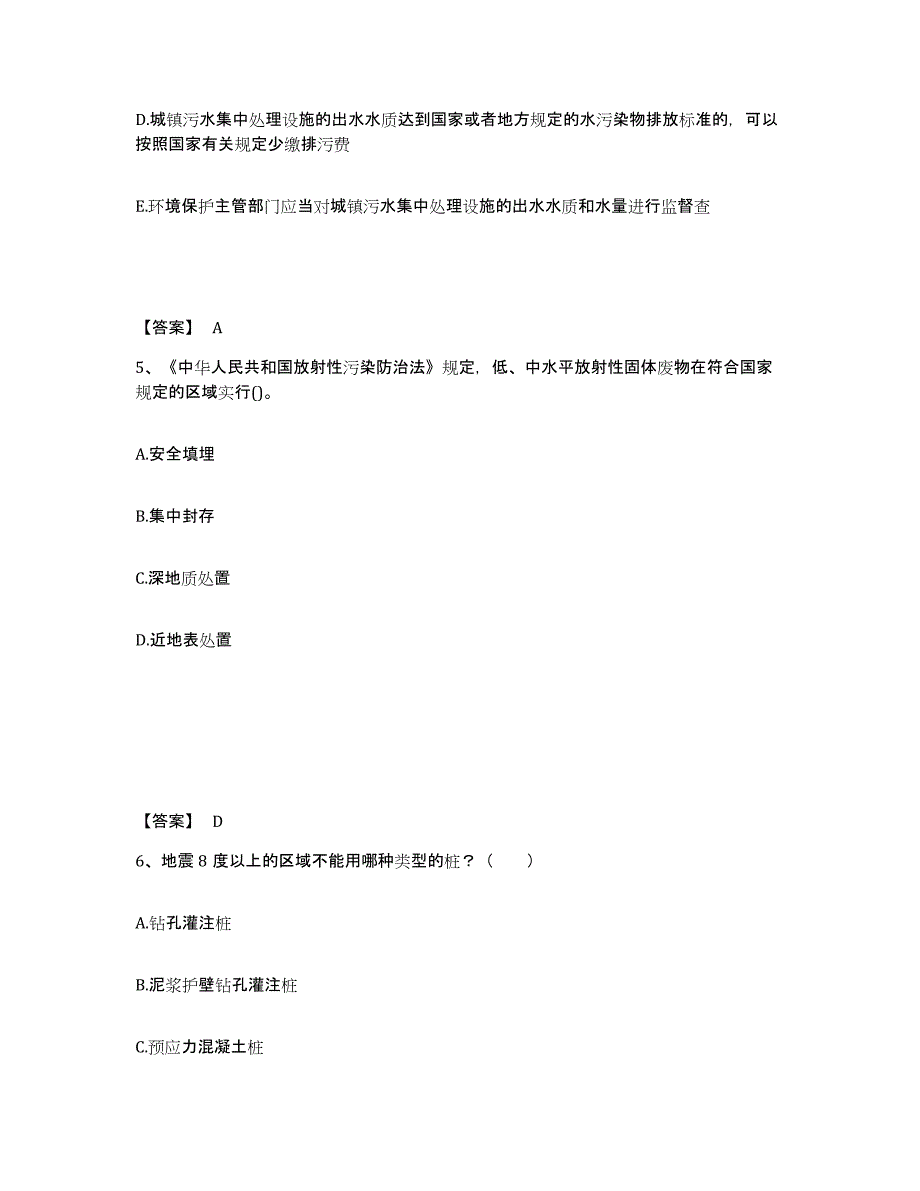 D.城镇污水集中处理设施的出水水质达到国家或者地方规定的水污染物排放标准的，可以按照国家有关规定少缴排污费

E.环境保护主管部门应当对城镇污水集中处理设施的出水水质和水量进行监督查

【答案】 A

5、《中华人民共和国放射性污染防治法》规定，低、中水平放射性固体废物在符合国家规定的区域实行()。

A.安全填埋

B.集中封存

C.深地质处置

D.近地表处置

【答案】 D

6、地震 8 度以上的区域不能用哪种类型的桩？（　　）

A.钻孔灌注桩

B.泥浆护壁钻孔灌注桩

C.预应力混凝土桩